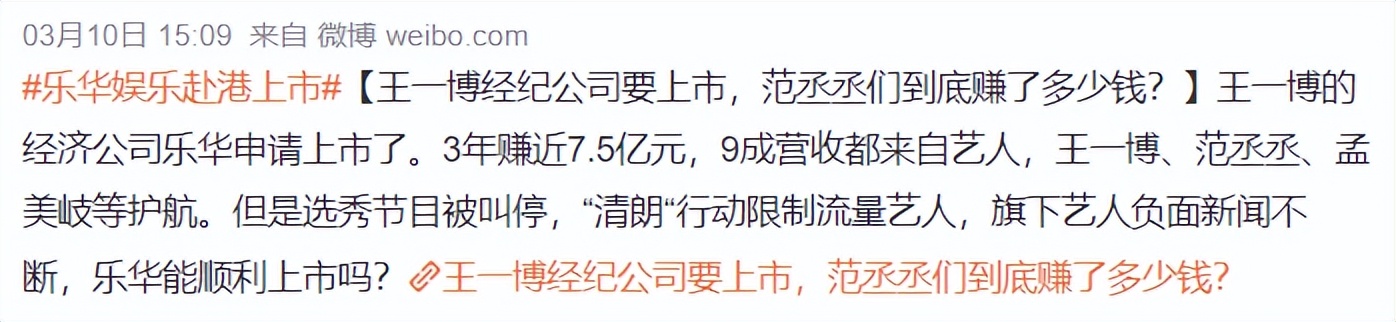 03月10日 15:09 来自 微博 weibo.com

#乐华娱乐赴港上市#【王一博经纪公司要上市，范丞丞们到底赚了多少钱？】王一博的经济公司乐华申请上市了。3年赚近7.5亿元，9成营收都来自艺人，王一博、范丞丞、孟美岐等护航。但是选秀节目被叫停，“清朗“行动限制流量艺人，旗下艺人负面新闻不断，乐华能顺利上市吗？王一博经纪公司要上市，范丞丞们到底赚了多少钱？